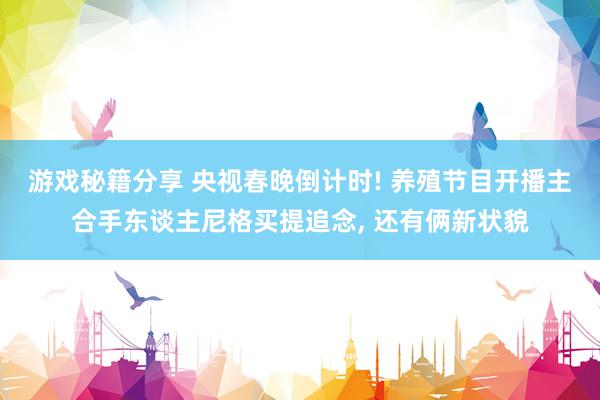 游戏秘籍分享 央视春晚倒计时! 养殖节目开播主合手东谈主尼格买提追念, 还有俩新状貌